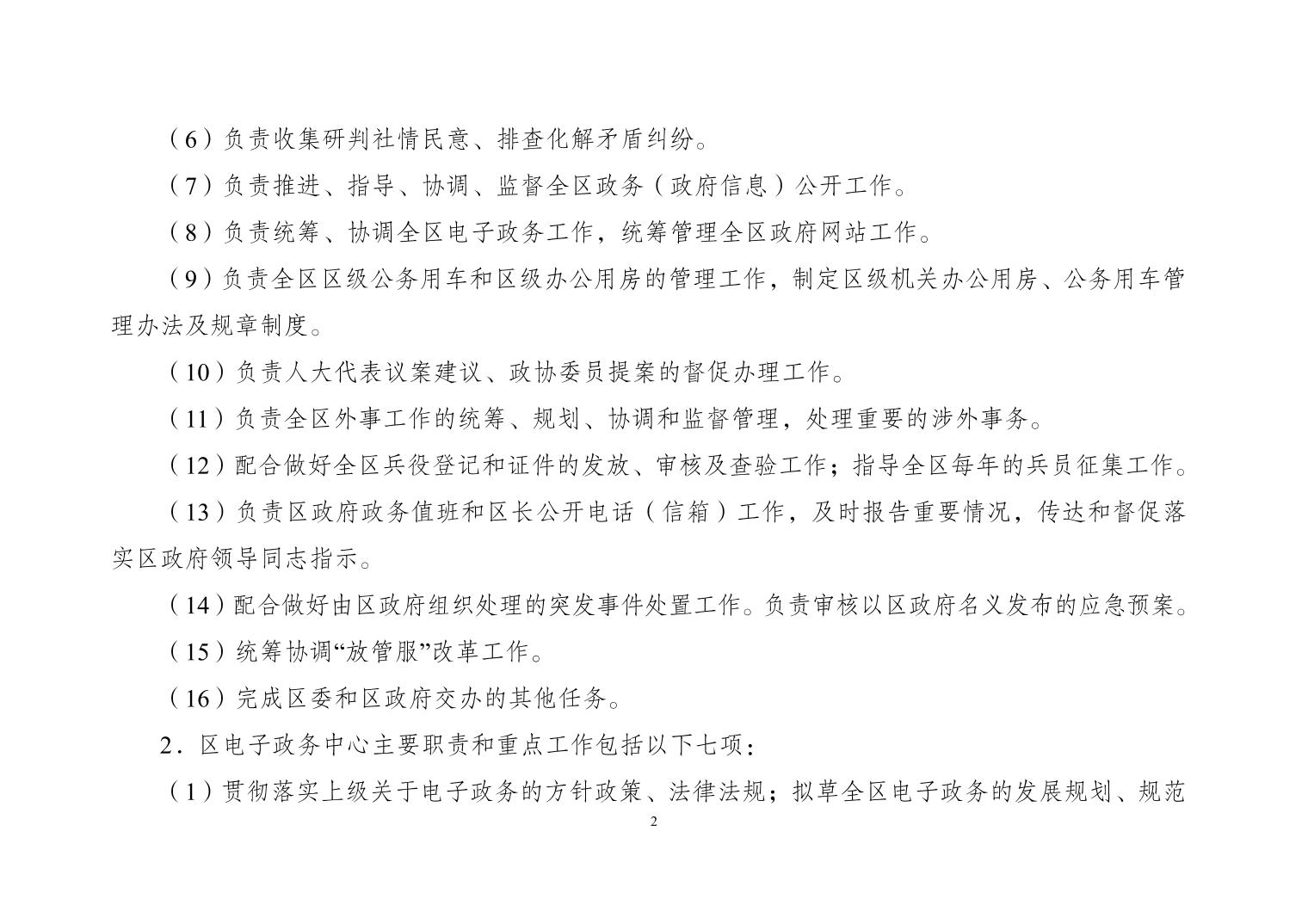 （6）负责收集研判社情民意、排查化解矛盾纠纷。

（7）负责推进、指导、协调、监督全区政务（政府信息）公开工作。

（8）负责统筹、协调全区电子政务工作，统筹管理全区政府网站工作。

（9）负责全区区级公务用车和区级办公用房的管理工作，制定区级机关办公用房、公务用车管理办法及规章制度。

（10）负责人大代表议案建议、政协委员提案的督促办理工作。

（11）负责全区外事工作的统筹、规划、协调和监督管理，处理重要的涉外事务。

（12）配合做好全区兵役登记和证件的发放、审核及查验工作；指导全区每年的兵员征集工作。

（13）负责区政府政务值班和区长公开电话（信箱）工作，及时报告重要情况，传达和督促落实区政府领导同志指示。

（14）配合做好由区政府组织处理的突发事件处置工作。负责审核以区政府名义发布的应急预案。

（15）统筹协调“放管服”改革工作。

（16）完成区委和区政府交办的其他任务。

2．区电子政务中心主要职责和重点工作包括以下七项：

（1）贯彻落实上级关于电子政务的方针政策、法律法规；拟草全区电子政务的发展规划、规范

2